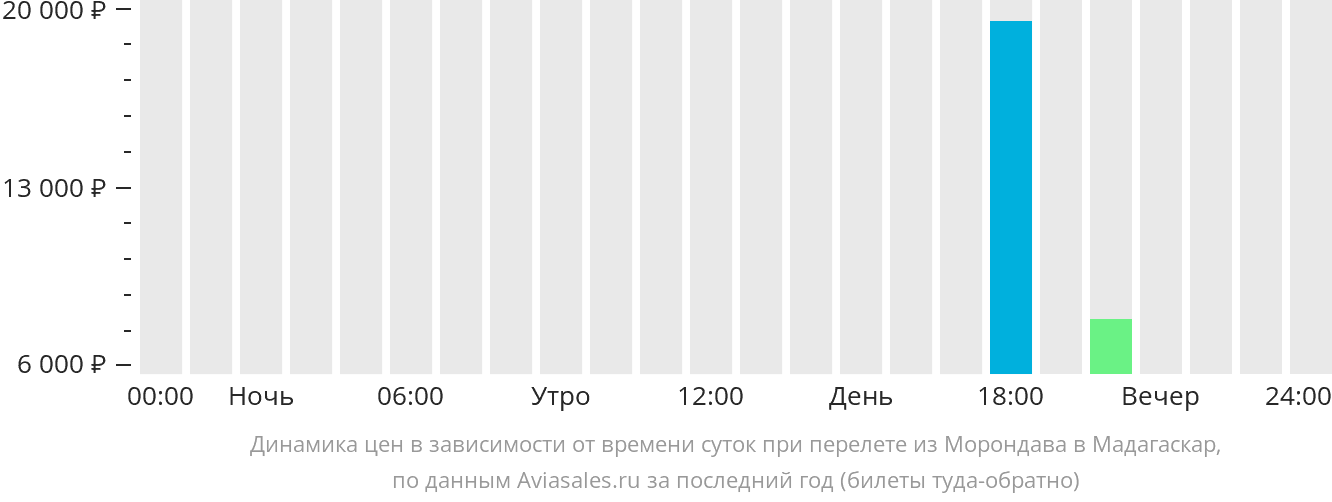 20 000 ₽
13 000 ₽
6 000 ₽
00:00
Ночь
06:00
Утро
12:00
День
18:00
Вечер
24:00
Динамика цен в зависимости от времени суток при перелете из Морондава в Мадагаскар, по данным Aviasales.ru за последний год (билеты туда-обратно)